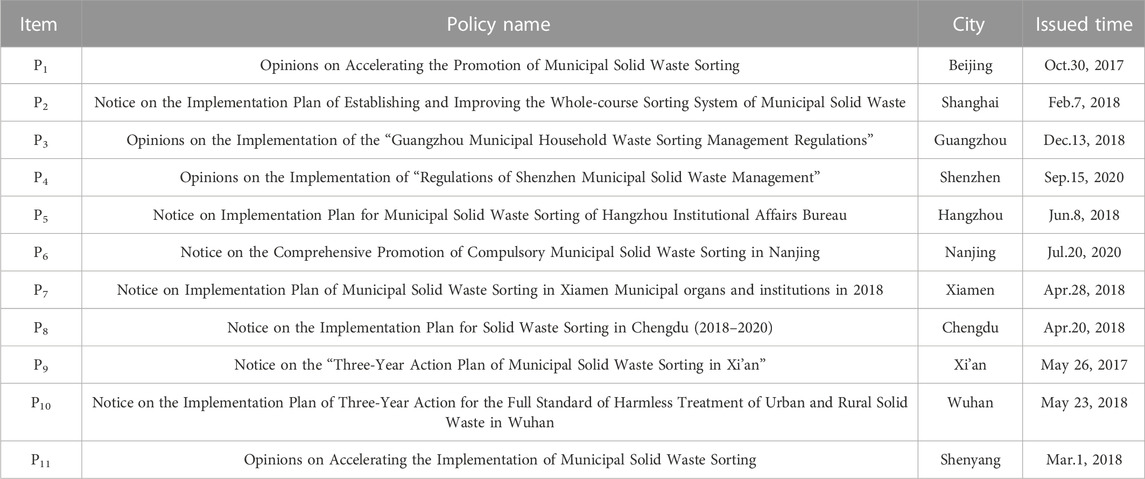 | Item | Policy name | City | Issued time |
|---|---|---|---|
| $P_1$ | Opinions on Accelerating the Promotion of Municipal Solid Waste Sorting | Beijing | Oct.30, 2017 |
| $P_2$ | Notice on the Implementation Plan of Establishing and Improving the Whole-course Sorting System of Municipal Solid Waste | Shanghai | Feb.7, 2018 |
| $P_3$ | Opinions on the Implementation of the “Guangzhou Municipal Household Waste Sorting Management Regulations” | Guangzhou | Dec.13, 2018 |
| $P_4$ | Opinions on the Implementation of “Regulations of Shenzhen Municipal Solid Waste Management” | Shenzhen | Sep.15, 2020 |
| $P_5$ | Notice on Implementation Plan for Municipal Solid Waste Sorting of Hangzhou Institutional Affairs Bureau | Hangzhou | Jun.8, 2018 |
| $P_6$ | Notice on the Comprehensive Promotion of Compulsory Municipal Solid Waste Sorting in Nanjing | Nanjing | Jul.20, 2020 |
| $P_7$ | Notice on Implementation Plan of Municipal Solid Waste Sorting in Xiamen Municipal organs and institutions in 2018 | Xiamen | Apr.28, 2018 |
| $P_8$ | Notice on the Implementation Plan for Solid Waste Sorting in Chengdu (2018–2020) | Chengdu | Apr.20, 2018 |
| $P_9$ | Notice on the “Three-Year Action Plan of Municipal Solid Waste Sorting in Xi’an” | Xi’an | May 26, 2017 |
| $P_{10}$ | Notice on the Implementation Plan of Three-Year Action for the Full Standard of Harmless Treatment of Urban and Rural Solid Waste in Wuhan | Wuhan | May 23, 2018 |
| $P_{11}$ | Opinions on Accelerating the Implementation of Municipal Solid Waste Sorting | Shenyang | Mar.1, 2018 |